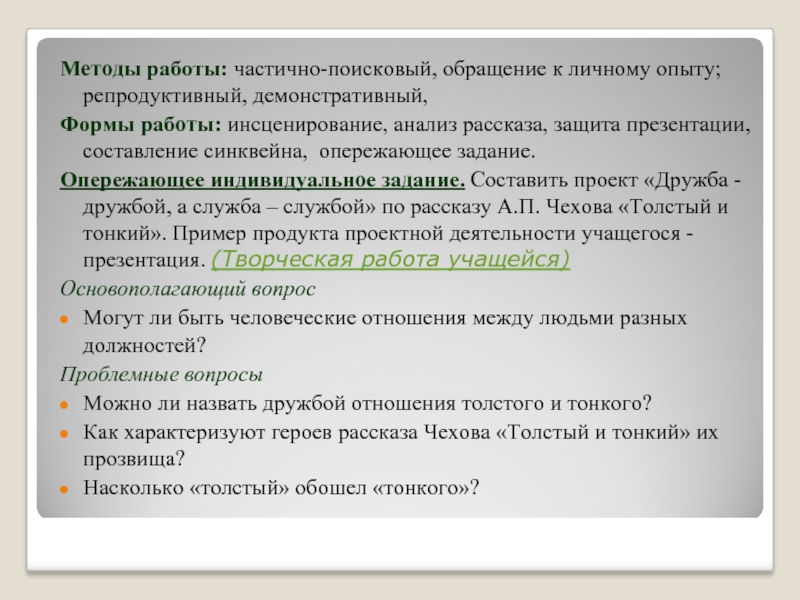 Методы работы: частично-поисковый, обращение к личному опыту; репродуктивный, демонстративный,

Формы работы: инсценирование, анализ рассказа, защита презентации, составление синквейна, опережающее задание.

Опережающее индивидуальное задание. Составить проект «Дружба - дружбой, а служба – службой» по рассказу А.П. Чехова «Толстый и тонкий». Пример продукта проектной деятельности учащегося - презентация. (Творческая работа учащейся)

Основополагающий вопрос

Могут ли быть человеческие отношения между людьми разных должностей?

Проблемные вопросы

Можно ли назвать дружбой отношения толстого и тонкого?

Как характеризуют героев рассказа Чехова «Толстый и тонкий» их прозвища?

Насколько «толстый» обошел «тонкого»?